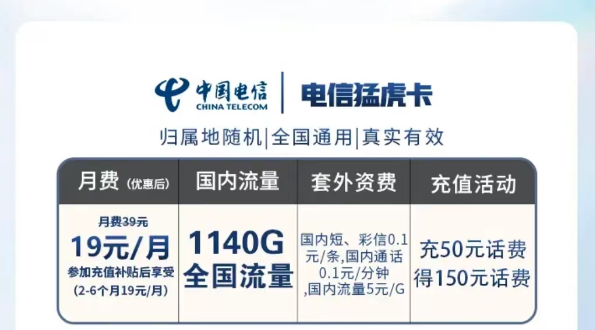 中国电信
CHINA TELECOM
电信猛虎卡

归属地随机|全国通用|真实有效

| 月费（优惠后） | 国内流量 | 套外资费 | 充值活动 |
|---|---|---|---|
| 月费39元 19元/月 参加充值补贴后享受 (2-6个月19元/月) | 1140G 全国流量 | 国内短、彩信0.1元/条,国内通话0.1元/分钟,国内流量5元/G | 充50元话费 得150元话费 |